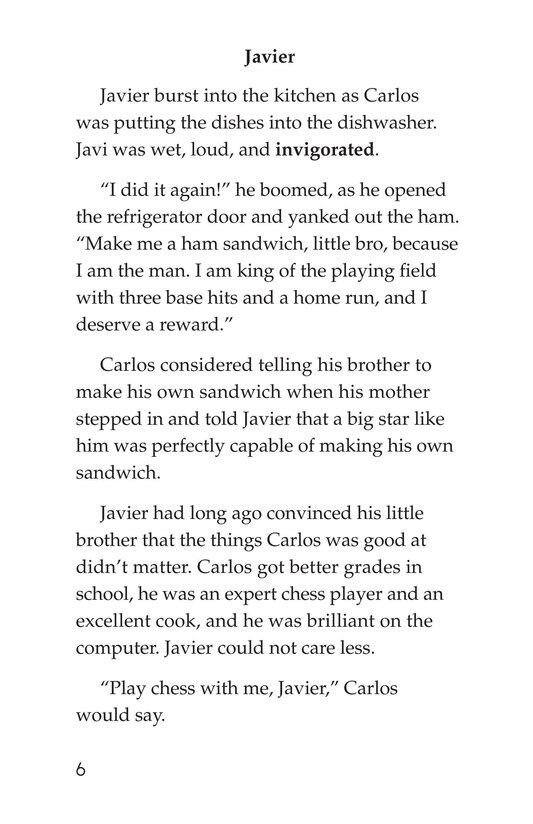 Javier

Javier burst into the kitchen as Carlos was putting the dishes into the dishwasher. Javi was wet, loud, and invigorated.

"I did it again!" he boomed, as he opened the refrigerator door and yanked out the ham. "Make me a ham sandwich, little bro, because I am the man. I am king of the playing field with three base hits and a home run, and I deserve a reward."

Carlos considered telling his brother to make his own sandwich when his mother stepped in and told Javier that a big star like him was perfectly capable of making his own sandwich.

Javier had long ago convinced his little brother that the things Carlos was good at didn't matter. Carlos got better grades in school, he was an expert chess player and an excellent cook, and he was brilliant on the computer. Javier could not care less.

"Play chess with me, Javier," Carlos would say.

6